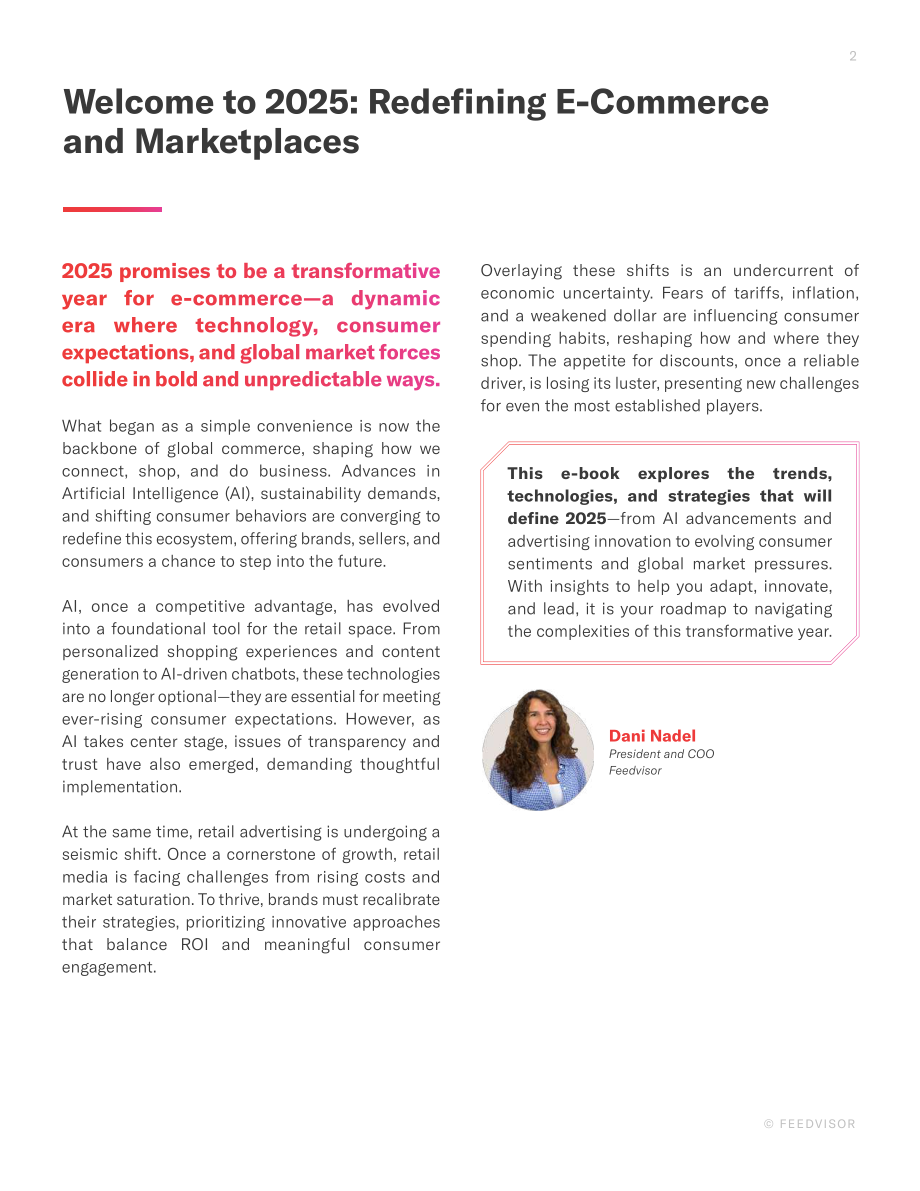 2

Welcome to 2025: Redefining E-Commerce and Marketplaces

2025 promises to be a transformative year for e-commerce—a dynamic era where technology, consumer expectations, and global market forces collide in bold and unpredictable ways.

What began as a simple convenience is now the backbone of global commerce, shaping how we connect, shop, and do business. Advances in Artificial Intelligence (AI), sustainability demands, and shifting consumer behaviors are converging to redefine this ecosystem, offering brands, sellers, and consumers a chance to step into the future.

AI, once a competitive advantage, has evolved into a foundational tool for the retail space. From personalized shopping experiences and content generation to AI-driven chatbots, these technologies are no longer optional—they are essential for meeting ever-rising consumer expectations. However, as AI takes center stage, issues of transparency and trust have also emerged, demanding thoughtful implementation.

At the same time, retail advertising is undergoing a seismic shift. Once a cornerstone of growth, retail media is facing challenges from rising costs and market saturation. To thrive, brands must recalibrate their strategies, prioritizing innovative approaches that balance ROI and meaningful consumer engagement.

Overlaying these shifts is an undercurrent of economic uncertainty. Fears of tariffs, inflation, and a weakened dollar are influencing consumer spending habits, reshaping how and where they shop. The appetite for discounts, once a reliable driver, is losing its luster, presenting new challenges for even the most established players.

This e-book explores the trends, technologies, and strategies that will define 2025—from AI advancements and advertising innovation to evolving consumer sentiments and global market pressures. With insights to help you adapt, innovate, and lead, it is your roadmap to navigating the complexities of this transformative year.

Dani Nadel
President and COO
Feedvisor

© FEEDVISOR